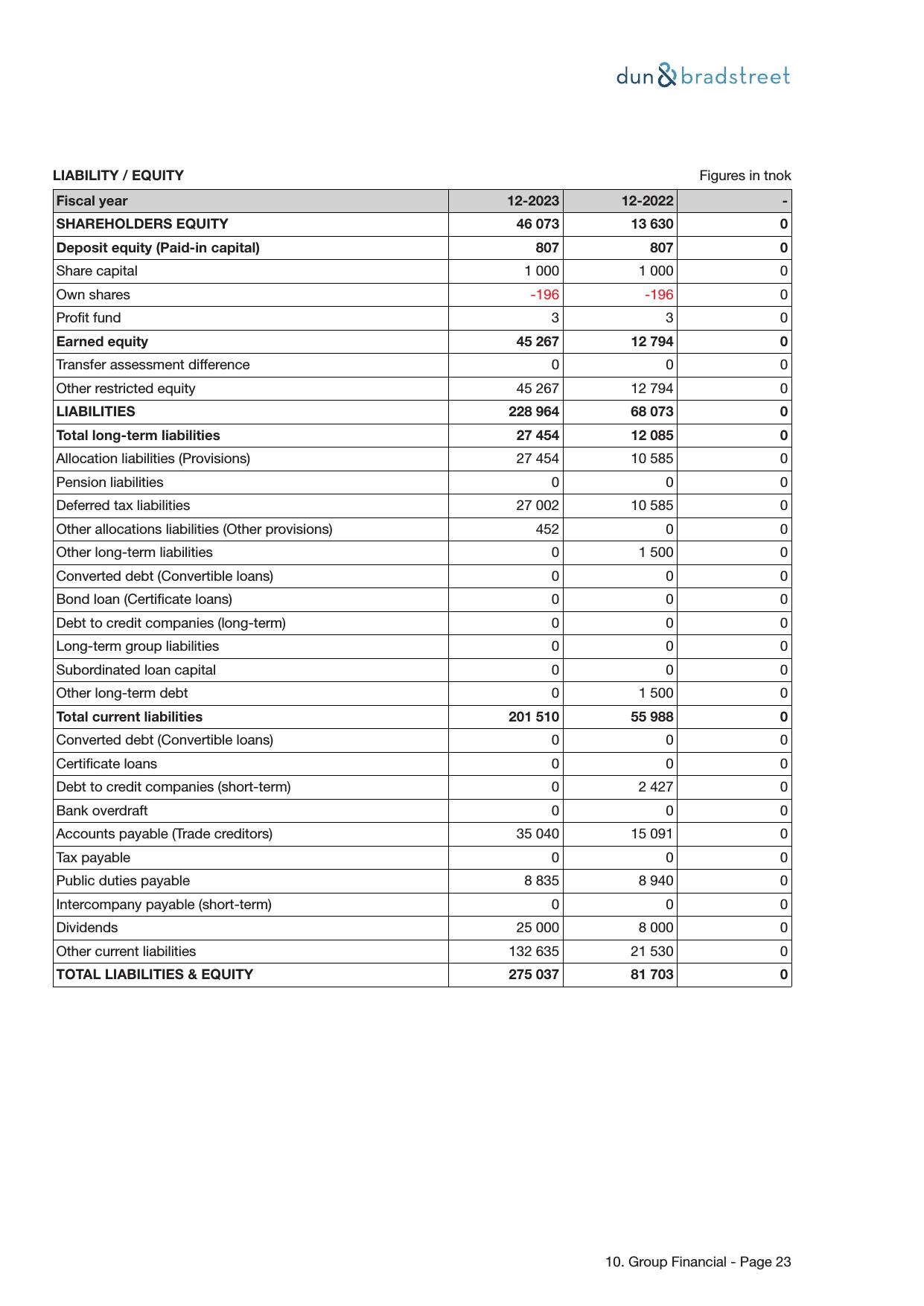 dun & bradstreet

LIABILITY / EQUITY

Figures in tnok

| Fiscal year | 12-2023 | 12-2022 | - |
|---|---|---|---|
| SHAREHOLDERS EQUITY | 46 073 | 13 630 | 0 |
| Deposit equity (Paid-in capital) | 807 | 807 | 0 |
| Share capital | 1 000 | 1 000 | 0 |
| Own shares | -196 | -196 | 0 |
| Profit fund | 3 | 3 | 0 |
| Earned equity | 45 267 | 12 794 | 0 |
| Transfer assessment difference | 0 | 0 | 0 |
| Other restricted equity | 45 267 | 12 794 | 0 |
| LIABILITIES | 228 964 | 68 073 | 0 |
| Total long-term liabilities | 27 454 | 12 085 | 0 |
| Allocation liabilities (Provisions) | 27 454 | 10 585 | 0 |
| Pension liabilities | 0 | 0 | 0 |
| Deferred tax liabilities | 27 002 | 10 585 | 0 |
| Other allocations liabilities (Other provisions) | 452 | 0 | 0 |
| Other long-term liabilities | 0 | 1 500 | 0 |
| Converted debt (Convertible loans) | 0 | 0 | 0 |
| Bond loan (Certificate loans) | 0 | 0 | 0 |
| Debt to credit companies (long-term) | 0 | 0 | 0 |
| Long-term group liabilities | 0 | 0 | 0 |
| Subordinated loan capital | 0 | 0 | 0 |
| Other long-term debt | 0 | 1 500 | 0 |
| Total current liabilities | 201 510 | 55 988 | 0 |
| Converted debt (Convertible loans) | 0 | 0 | 0 |
| Certificate loans | 0 | 0 | 0 |
| Debt to credit companies (short-term) | 0 | 2 427 | 0 |
| Bank overdraft | 0 | 0 | 0 |
| Accounts payable (Trade creditors) | 35 040 | 15 091 | 0 |
| Tax payable | 0 | 0 | 0 |
| Public duties payable | 8 835 | 8 940 | 0 |
| Intercompany payable (short-term) | 0 | 0 | 0 |
| Dividends | 25 000 | 8 000 | 0 |
| Other current liabilities | 132 635 | 21 530 | 0 |
| TOTAL LIABILITIES & EQUITY | 275 037 | 81 703 | 0 |

10. Group Financial - Page 23